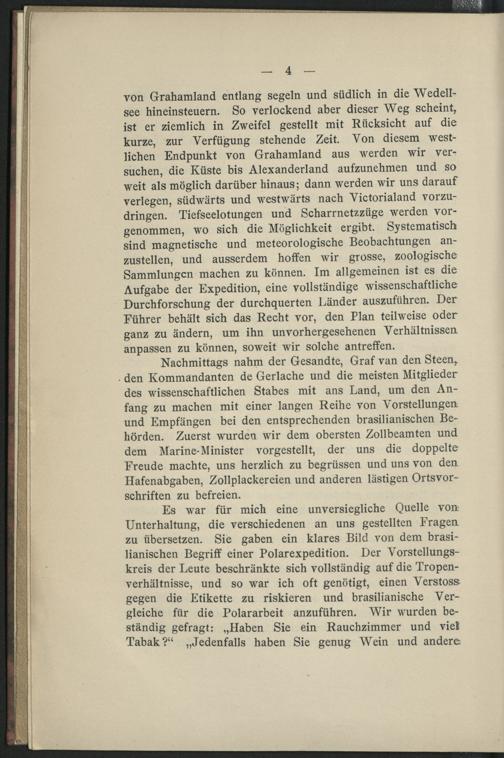 — 4 —

von Grahamland entlang segeln und südlich in die Wedellsee hineinsteuern. So verlockend aber dieser Weg scheint, ist er ziemlich in Zweifel gestellt mit Rücksicht auf die kurze, zur Verfügung stehende Zeit. Von diesem westlichen Endpunkt von Grahamland aus werden wir versuchen, die Küste bis Alexanderland aufzunehmen und so weit als möglich darüber hinaus; dann werden wir uns darauf verlegen, südwärts und westwärts nach Victorialand vorzudringen. Tiefseelotungen und Scharrnetzzüge werden vorgenommen, wo sich die Möglichkeit ergibt. Systematisch sind magnetische und meteorologische Beobachtungen anzustellen, und ausserdem hoffen wir grosse, zoologische Sammlungen machen zu können. Im allgemeinen ist es die Aufgabe der Expedition, eine vollständige wissenschaftliche Durchforschung der durchquerten Länder auszuführen. Der Führer behält sich das Recht vor, den Plan teilweise oder ganz zu ändern, um ihn unvorhergesehenen Verhältnissen anpassen zu können, soweit wir solche antreffen.

Nachmittags nahm der Gesandte, Graf van den Steen, den Kommandanten de Gerlache und die meisten Mitglieder des wissenschaftlichen Stabes mit ans Land, um den Anfang zu machen mit einer langen Reihe von Vorstellungen und Empfängen bei den entsprechenden brasilianischen Behörden. Zuerst wurden wir dem obersten Zollbeamten und dem Marine-Minister vorgestellt, der uns die doppelte Freude machte, uns herzlich zu begrüssen und uns von den Hafenabgaben, Zollplackereien und anderen lästigen Ortsvorschriften zu befreien.

Es war für mich eine unversiegliche Quelle von Unterhaltung, die verschiedenen an uns gestellten Fragen zu übersetzen. Sie gaben ein klares Bild von dem brasilianischen Begriff einer Polarexpedition. Der Vorstellungskreis der Leute beschränkte sich vollständig auf die Tropenverhältnisse, und so war ich oft genötigt, einen Verstoss gegen die Etikette zu riskieren und brasilianische Vergleiche für die Polararbeit anzuführen. Wir wurden beständig gefragt: „Haben Sie ein Rauchzimmer und viel Tabak?“ „Jedenfalls haben Sie genug Wein und andere